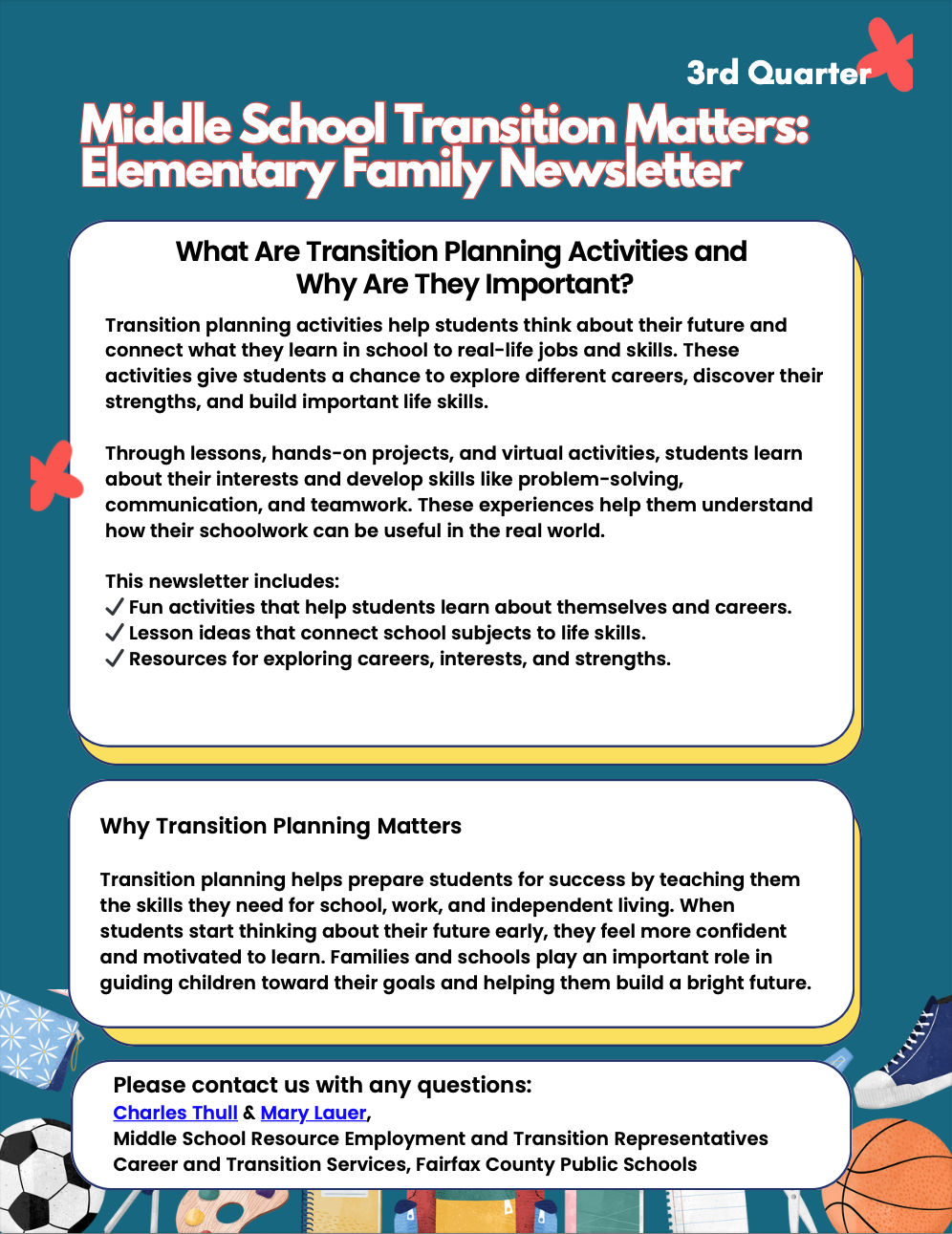 3rd Quarter

Middle School Transition Matters: Elementary Family Newsletter

What Are Transition Planning Activities and Why Are They Important?

Transition planning activities help students think about their future and connect what they learn in school to real-life jobs and skills. These activities give students a chance to explore different careers, discover their strengths, and build important life skills.

Through lessons, hands-on projects, and virtual activities, students learn about their interests and develop skills like problem-solving, communication, and teamwork. These experiences help them understand how their schoolwork can be useful in the real world.

This newsletter includes:
✓ Fun activities that help students learn about themselves and careers.
✓ Lesson ideas that connect school subjects to life skills.
✓ Resources for exploring careers, interests, and strengths.

Why Transition Planning Matters

Transition planning helps prepare students for success by teaching them the skills they need for school, work, and independent living. When students start thinking about their future early, they feel more confident and motivated to learn. Families and schools play an important role in guiding children toward their goals and helping them build a bright future.

Please contact us with any questions:
Charles Thull & Mary Lauer,
Middle School Resource Employment and Transition Representatives
Career and Transition Services, Fairfax County Public Schools